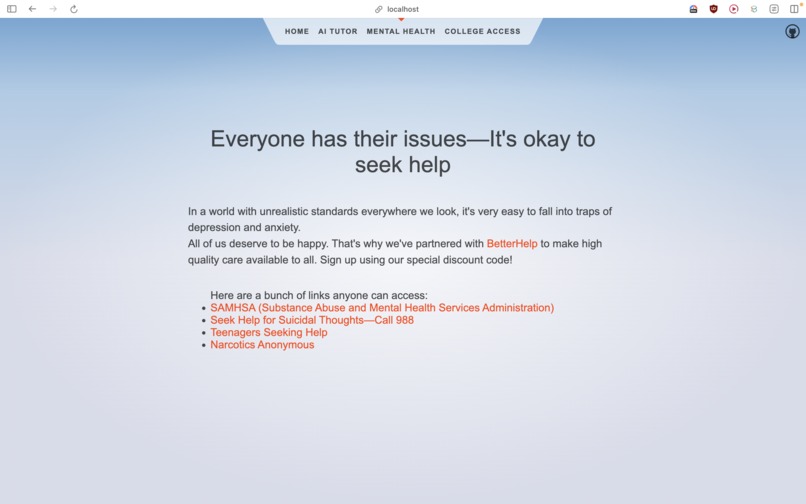 localhost

HOME AI TUTOR MENTAL HEALTH COLLEGE ACCESS

Everyone has their issues—It's okay to seek help

In a world with unrealistic standards everywhere we look, it's very easy to fall into traps of depression and anxiety.
All of us deserve to be happy. That's why we've partnered with BetterHelp to make high quality care available to all. Sign up using our special discount code!

Here are a bunch of links anyone can access:
- SAMHSA (Substance Abuse and Mental Health Services Administration)
- Seek Help for Suicidal Thoughts—Call 988
- Teenagers Seeking Help
- Narcotics Anonymous